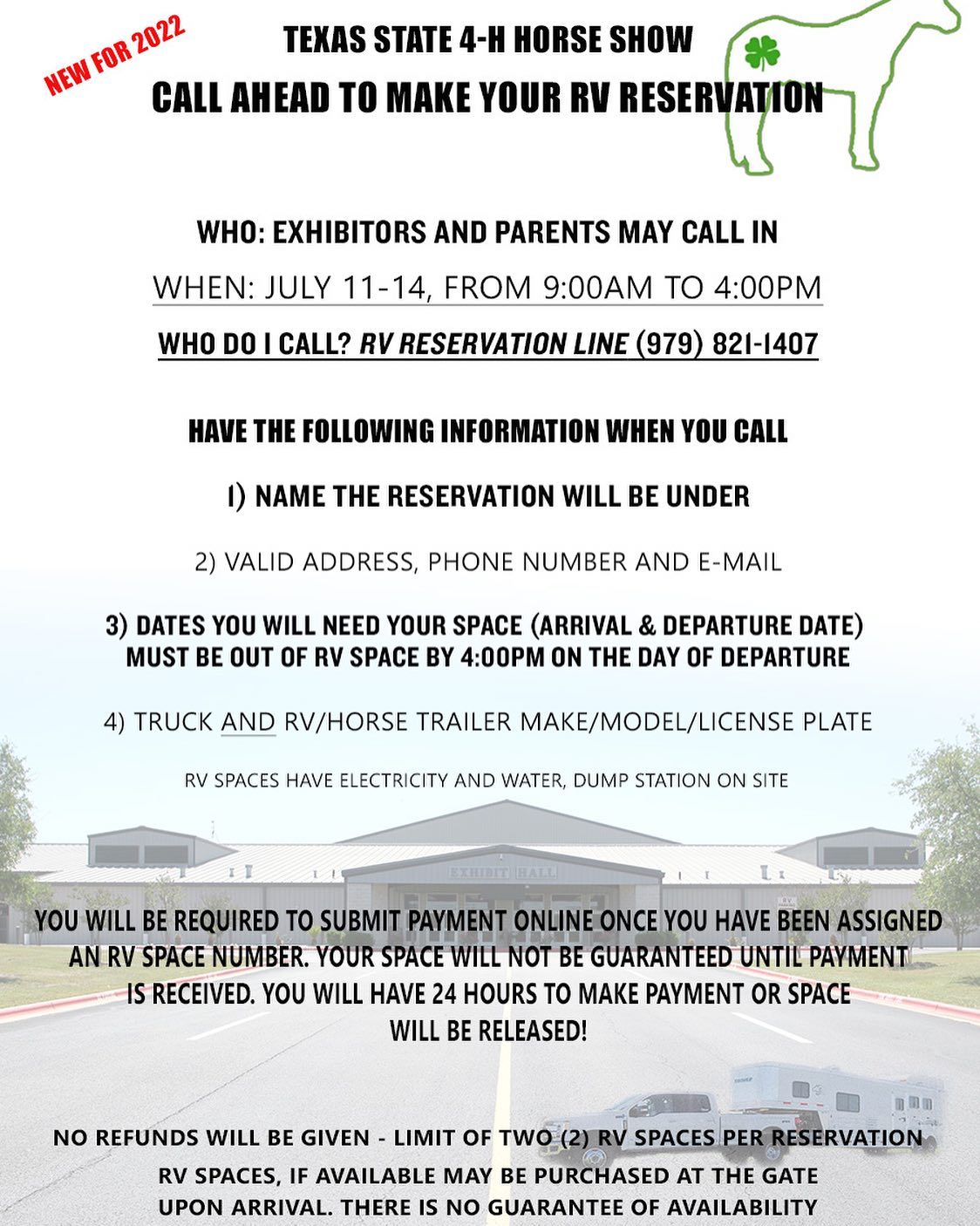 NEW FOR 2022

TEXAS STATE 4-H HORSE SHOW

CALL AHEAD TO MAKE YOUR RV RESERVATION

WHO: EXHIBITORS AND PARENTS MAY CALL IN

WHEN: JULY 11-14, FROM 9:00AM TO 4:00PM

WHO DO I CALL? RV RESERVATION LINE (979) 821-1407

HAVE THE FOLLOWING INFORMATION WHEN YOU CALL

1) NAME THE RESERVATION WILL BE UNDER

2) VALID ADDRESS, PHONE NUMBER AND E-MAIL

3) DATES YOU WILL NEED YOUR SPACE (ARRIVAL & DEPARTURE DATE)
MUST BE OUT OF RV SPACE BY 4:00PM ON THE DAY OF DEPARTURE

4) TRUCK AND RV/HORSE TRAILER MAKE/MODEL/LICENSE PLATE

RV SPACES HAVE ELECTRICITY AND WATER, DUMP STATION ON SITE

EXHIBIT HALL

YOU WILL BE REQUIRED TO SUBMIT PAYMENT ONLINE ONCE YOU HAVE BEEN ASSIGNED AN RV SPACE NUMBER. YOUR SPACE WILL NOT BE GUARANTEED UNTIL PAYMENT IS RECEIVED. YOU WILL HAVE 24 HOURS TO MAKE PAYMENT OR SPACE WILL BE RELEASED!

NO REFUNDS WILL BE GIVEN - LIMIT OF TWO (2) RV SPACES PER RESERVATION

RV SPACES, IF AVAILABLE MAY BE PURCHASED AT THE GATE UPON ARRIVAL. THERE IS NO GUARANTEE OF AVAILABILITY